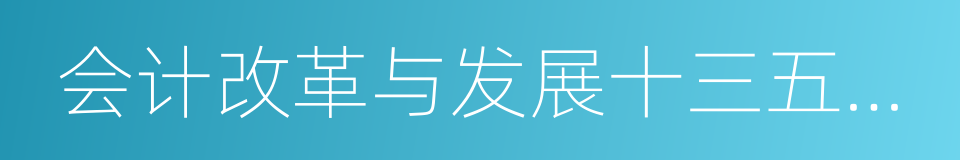 会计改革与发展十三五...